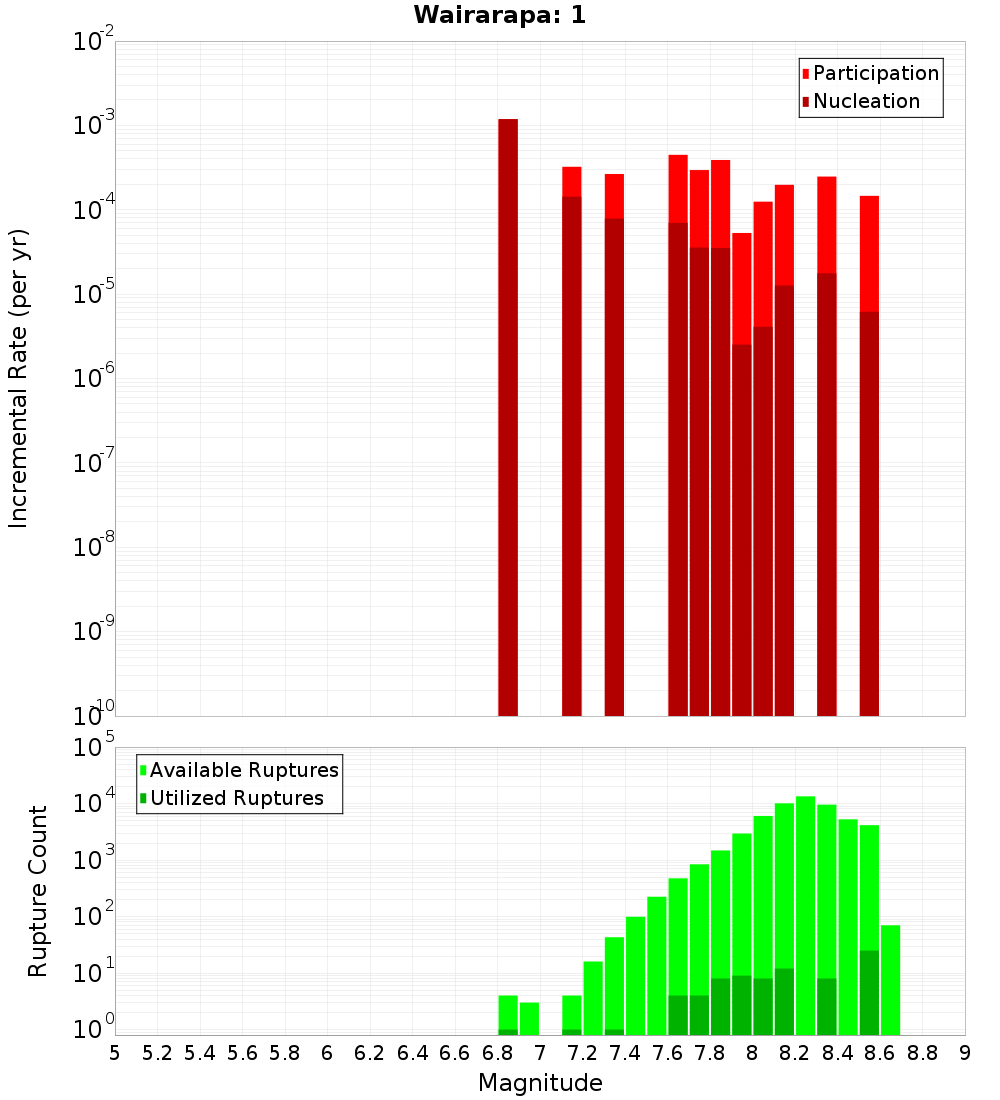 Wairarapa: 1

Participation
Nucleation

Incremental Rate (per yr)

$10^{-2}$
$10^{-3}$
$10^{-4}$
$10^{-5}$
$10^{-6}$
$10^{-7}$
$10^{-8}$
$10^{-9}$
$10^{-10}$

Available Ruptures
Utilized Ruptures

Rupture Count

$10^{5}$
$10^{4}$
$10^{3}$
$10^{2}$
$10^{1}$
$10^{0}$

5 5.2 5.4 5.6 5.8 6 6.2 6.4 6.6 6.8 7 7.2 7.4 7.6 7.8 8 8.2 8.4 8.6 8.8 9

Magnitude